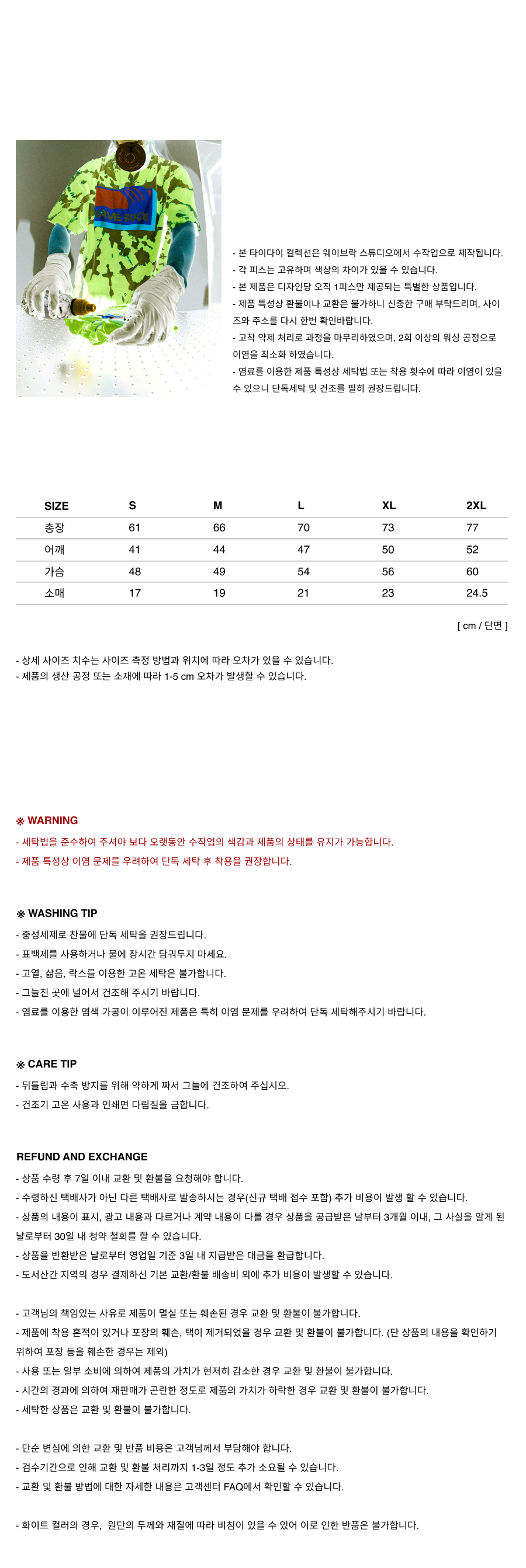 WAVE ROCK

- 본 타이다이 컬렉션은 웨이브락 스튜디오에서 수작업으로 제작됩니다.
- 각 피스는 고유하며 색상의 차이가 있을 수 있습니다.
- 본 제품은 디자인당 오직 1피스만 제공되는 특별한 상품입니다.
- 제품 특성상 환불이나 교환은 불가하니 신중한 구매 부탁드리며, 사이즈와 주소를 다시 한번 확인바랍니다.
- 고착 약제 처리로 과정을 마무리하였으며, 2회 이상의 워싱 공정으로 이염을 최소화 하였습니다.
- 염료를 이용한 제품 특성상 세탁법 또는 착용 횟수에 따라 이염이 있을 수 있으니 단독세탁 및 건조를 필히 권장드립니다.

| SIZE | S | M | L | XL | 2XL |
|---|---|---|---|---|---|
| 총장 | 61 | 66 | 70 | 73 | 77 |
| 어깨 | 41 | 44 | 47 | 50 | 52 |
| 가슴 | 48 | 49 | 54 | 56 | 60 |
| 소매 | 17 | 19 | 21 | 23 | 24.5 |

[ cm / 단면 ]

- 상세 사이즈 치수는 사이즈 측정 방법과 위치에 따라 오차가 있을 수 있습니다.
- 제품의 생산 공정 또는 소재에 따라 1-5 cm 오차가 발생할 수 있습니다.

※ WARNING
- 세탁법을 준수하여 주셔야 보다 오랫동안 수작업의 색감과 제품의 상태를 유지가 가능합니다.
- 제품 특성상 이염 문제를 우려하여 단독 세탁 후 착용을 권장합니다.

※ WASHING TIP
- 중성세제로 찬물에 단독 세탁을 권장드립니다.
- 표백제를 사용하거나 물에 장시간 담궈두지 마세요.
- 고열, 삶음, 락스를 이용한 고온 세탁은 불가합니다.
- 그늘진 곳에 널어서 건조해 주시기 바랍니다.
- 염료를 이용한 염색 가공이 이루어진 제품은 특히 이염 문제를 우려하여 단독 세탁해주시기 바랍니다.

※ CARE TIP
- 뒤틀림과 수축 방지를 위해 약하게 짜서 그늘에 건조하여 주십시오.
- 건조기 고온 사용과 인쇄면 다림질을 금합니다.

REFUND AND EXCHANGE
- 상품 수령 후 7일 이내 교환 및 환불을 요청해야 합니다.
- 수령하신 택배사가 아닌 다른 택배사로 발송하시는 경우(신규 택배 접수 포함) 추가 비용이 발생 할 수 있습니다.
- 상품의 내용이 표시, 광고 내용과 다르거나 계약 내용이 다를 경우 상품을 공급받은 날부터 3개월 이내, 그 사실을 알게 된 날로부터 30일 내 청약 철회를 할 수 있습니다.
- 상품을 반환받은 날로부터 영업일 기준 3일 내 지급받은 대금을 환급합니다.
- 도서산간 지역의 경우 결제하신 기본 교환/환불 배송비 외에 추가 비용이 발생할 수 있습니다.

- 고객님의 책임있는 사유로 제품이 멸실 또는 훼손된 경우 교환 및 환불이 불가합니다.
- 제품에 착용 흔적이 있거나 포장의 훼손, 택이 제거되었을 경우 교환 및 환불이 불가합니다. (단 상품의 내용을 확인하기 위하여 포장 등을 훼손한 경우는 제외)
- 사용 또는 일부 소비에 의하여 제품의 가치가 현저히 감소한 경우 교환 및 환불이 불가합니다.
- 시간의 경과에 의하여 재판매가 곤란한 정도로 제품의 가치가 하락한 경우 교환 및 환불이 불가합니다.
- 세탁한 상품은 교환 및 환불이 불가합니다.

- 단순 변심에 의한 교환 및 반품 비용은 고객님께서 부담해야 합니다.
- 검수기간으로 인해 교환 및 환불 처리까지 1-3일 정도 추가 소요될 수 있습니다.
- 교환 및 환불 방법에 대한 자세한 내용은 고객센터 FAQ에서 확인할 수 있습니다.

- 화이트 컬러의 경우, 원단의 두께와 재질에 따라 비침이 있을 수 있어 이로 인한 반품은 불가합니다.